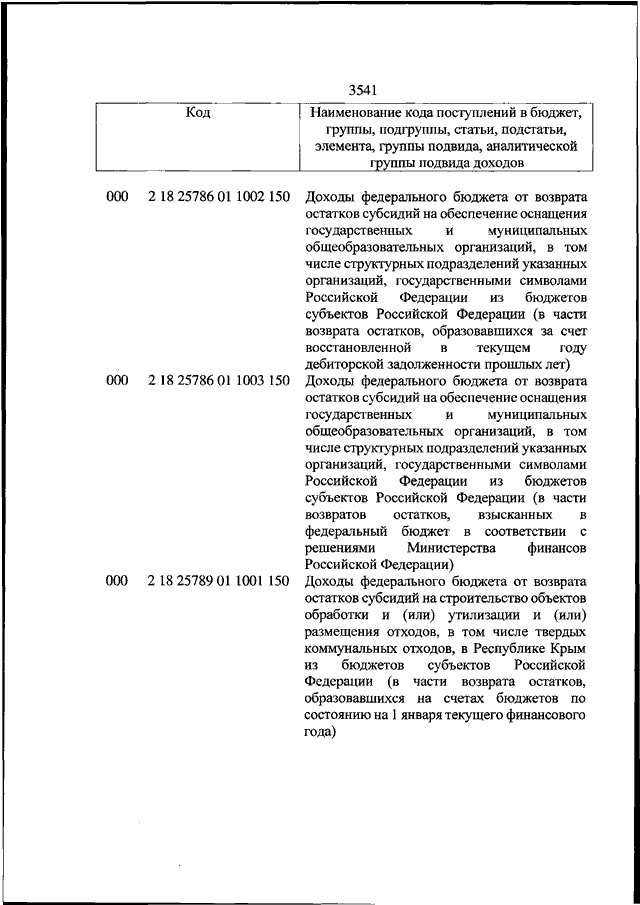 3541

| Код | Наименование кода поступлений в бюджет, группы, подгруппы, статьи, подстатьи, элемента, группы подвида, аналитической группы подвида доходов |
|---|---|
| 000 2 18 25786 01 1002 150 | Доходы федерального бюджета от возврата остатков субсидий на обеспечение оснащения государственных и муниципальных общеобразовательных организаций, в том числе структурных подразделений указанных организаций, государственными символами Российской Федерации из бюджетов субъектов Российской Федерации (в части возврата остатков, образовавшихся за счет восстановленной в текущем году дебиторской задолженности прошлых лет) |
| 000 2 18 25786 01 1003 150 | Доходы федерального бюджета от возврата остатков субсидий на обеспечение оснащения государственных и муниципальных общеобразовательных организаций, в том числе структурных подразделений указанных организаций, государственными символами Российской Федерации из бюджетов субъектов Российской Федерации (в части возвратов остатков, взысканных в федеральный бюджет в соответствии с решениями Министерства финансов Российской Федерации) |
| 000 2 18 25789 01 1001 150 | Доходы федерального бюджета от возврата остатков субсидий на строительство объектов обработки и (или) утилизации и (или) размещения отходов, в том числе твердых коммунальных отходов, в Республике Крым из бюджетов субъектов Российской Федерации (в части возврата остатков, образовавшихся на счетах бюджетов по состоянию на 1 января текущего финансового года) |